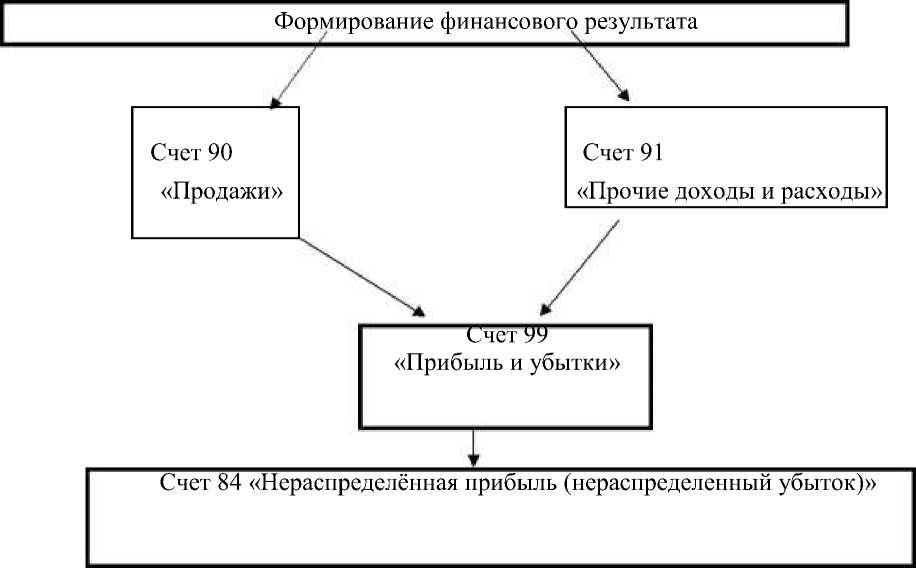 Формирование финансового результата

Счет 90
«Продажи»

Счет 91
«Прочие доходы и расходы»

Счет 99
«Прибыль и убытки»

Счет 84 «Нераспределённая прибыль (нераспределенный убыток)»